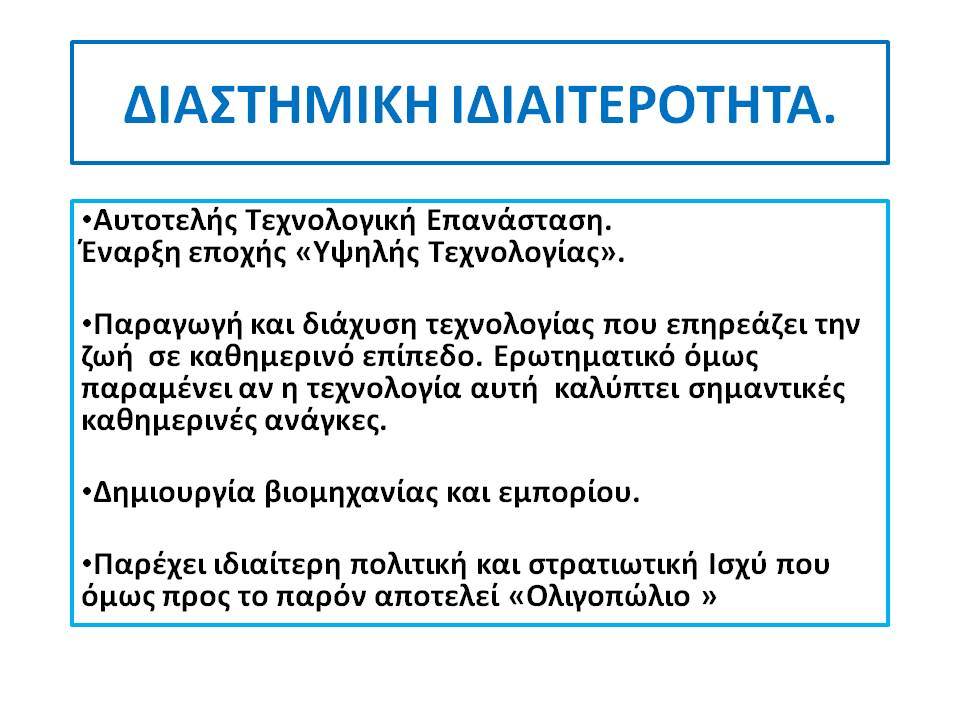 ΔΙΑΣΤΗΜΙΚΗ ΙΔΙΑΙΤΕΡΟΤΗΤΑ.

•Αυτοτελής Τεχνολογική Επανάσταση.
Έναρξη εποχής «Υψηλής Τεχνολογίας».

•Παραγωγή και διάχυση τεχνολογίας που επηρεάζει την ζωή σε καθημερινό επίπεδο. Ερωτηματικό όμως παραμένει αν η τεχνολογία αυτή καλύπτει σημαντικές καθημερινές ανάγκες.

•Δημιουργία βιομηχανίας και εμπορίου.

•Παρέχει ιδιαίτερη πολιτική και στρατιωτική Ισχύ που όμως προς το παρόν αποτελεί «Ολιγοπώλιο »